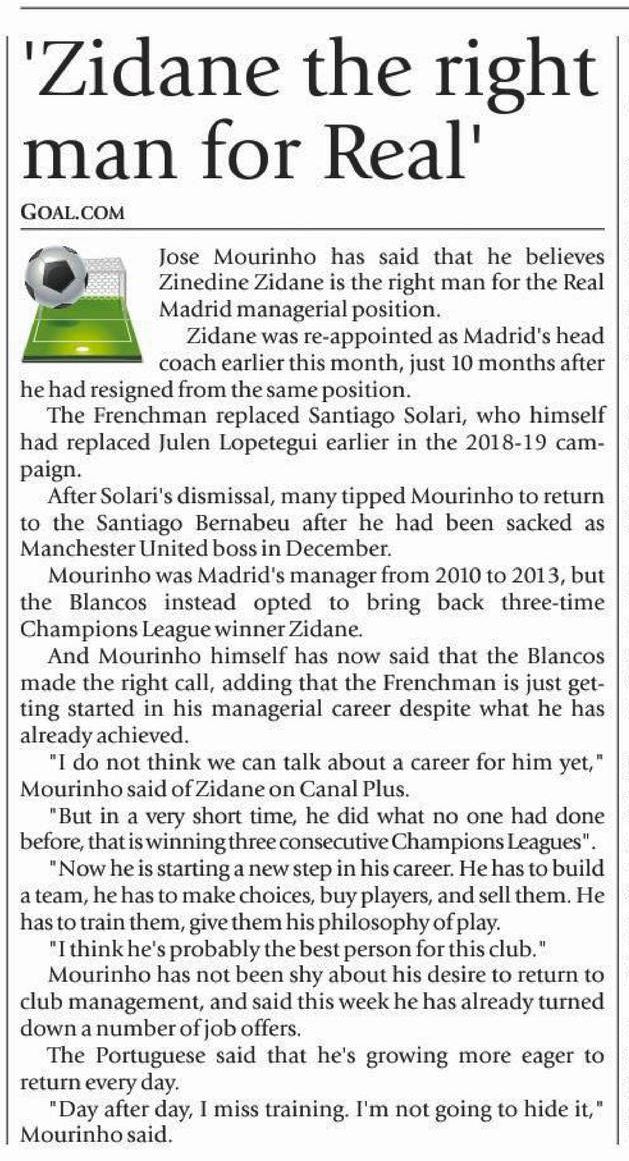 'Zidane the right man for Real'

GOAL.COM

Jose Mourinho has said that he believes Zinedine Zidane is the right man for the Real Madrid managerial position.

Zidane was re-appointed as Madrid's head coach earlier this month, just 10 months after he had resigned from the same position.

The Frenchman replaced Santiago Solari, who himself had replaced Julen Lopetegui earlier in the 2018-19 campaign.

After Solari's dismissal, many tipped Mourinho to return to the Santiago Bernabeu after he had been sacked as Manchester United boss in December.

Mourinho was Madrid's manager from 2010 to 2013, but the Blancos instead opted to bring back three-time Champions League winner Zidane.

And Mourinho himself has now said that the Blancos made the right call, adding that the Frenchman is just getting started in his managerial career despite what he has already achieved.

"I do not think we can talk about a career for him yet," Mourinho said of Zidane on Canal Plus.

"But in a very short time, he did what no one had done before, that is winning three consecutive Champions Leagues".

"Now he is starting a new step in his career. He has to build a team, he has to make choices, buy players, and sell them. He has to train them, give them his philosophy of play.

"I think he's probably the best person for this club."

Mourinho has not been shy about his desire to return to club management, and said this week he has already turned down a number of job offers.

The Portuguese said that he's growing more eager to return every day.

"Day after day, I miss training. I'm not going to hide it," Mourinho said.